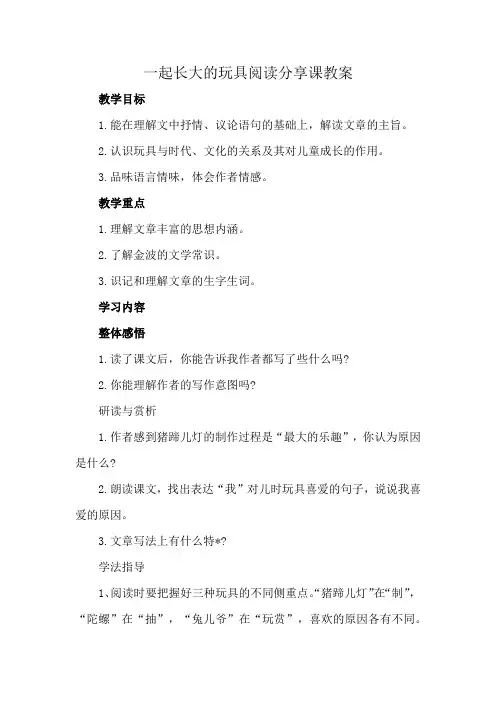 一起长大的玩具阅读分享课教案

教学目标

1.能在理解文中抒情、议论语句的基础上，解读文章的主旨。

2.认识玩具与时代、文化的关系及其对儿童成长的作用。

3.品味语言情味，体会作者情感。

教学重点

1.理解文章丰富的思想内涵。

2.了解金波的文学常识。

3.识记和理解文章的生字生词。

学习内容

整体感悟

1.读了课文后，你能告诉我作者都写了些什么吗?

2.你能理解作者的写作意图吗?

研读与赏析

1.作者感到猪蹄儿灯的制作过程是“最大的乐趣”，你认为原因是什么?

2.朗读课文，找出表达“我”对儿时玩具喜爱的句子，说说我喜爱的原因。

3.文章写法上有什么特*?

学法指导

1、阅读时要把握好三种玩具的不同侧重点。“猪蹄儿灯”在“制”，“陀螺”在“抽”，“兔儿爷”在“玩赏”，喜欢的原因各有不同。